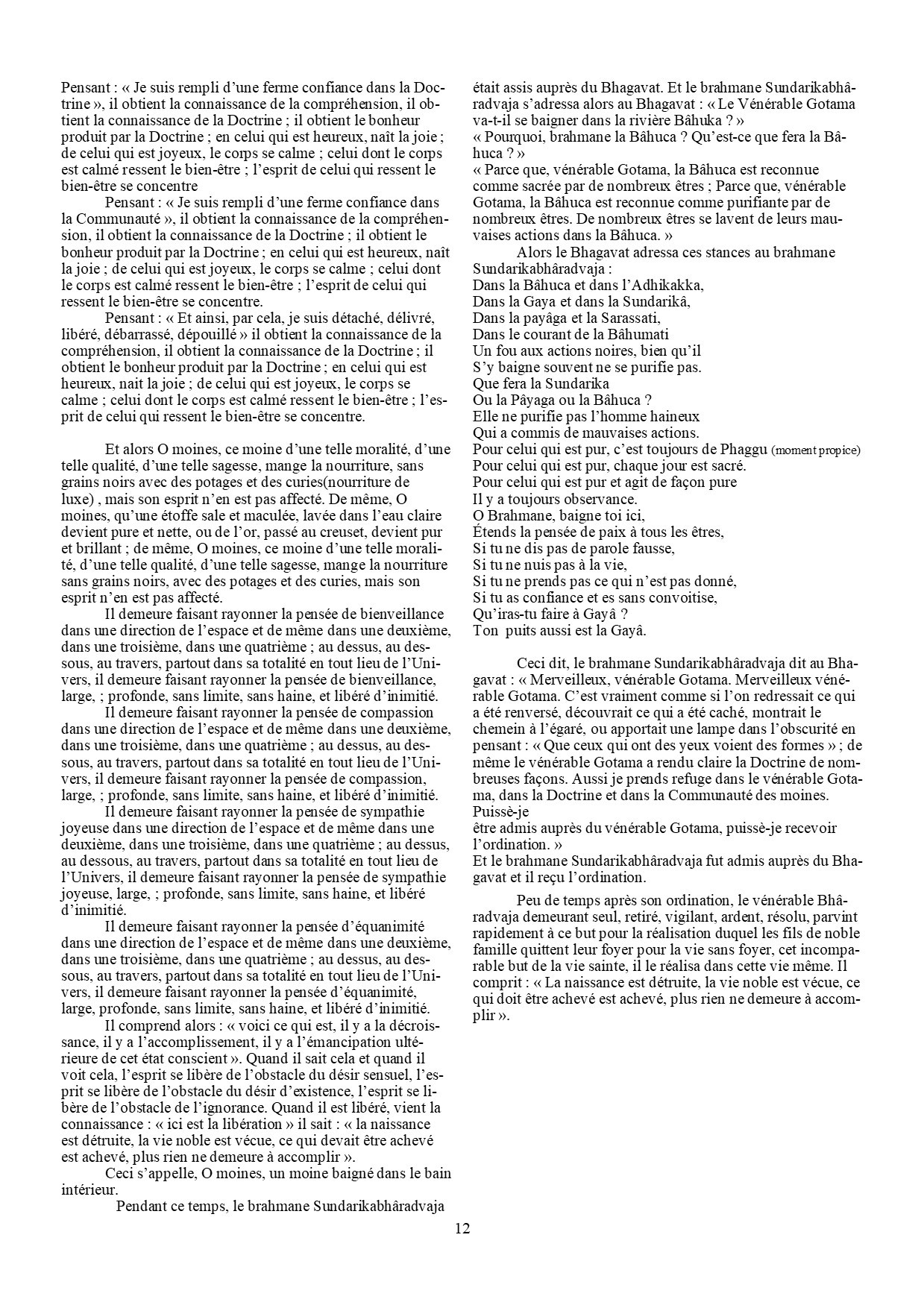 Pensant : « Je suis rempli d'une ferme confiance dans la Doctrine », il obtient la connaissance de la compréhension, il obtient la connaissance de la Doctrine ; il obtient le bonheur produit par la Doctrine ; en celui qui est heureux, naît la joie ; de celui qui est joyeux, le corps se calme ; celui dont le corps est calmé ressent le bien-être ; l'esprit de celui qui ressent le bien-être se concentre

Pensant : « Je suis rempli d'une ferme confiance dans la Communauté », il obtient la connaissance de la compréhension, il obtient la connaissance de la Doctrine ; il obtient le bonheur produit par la Doctrine ; en celui qui est heureux, naît la joie ; de celui qui est joyeux, le corps se calme ; celui dont le corps est calmé ressent le bien-être ; l'esprit de celui qui ressent le bien-être se concentre.

Pensant : « Et ainsi, par cela, je suis détaché, délivré, libéré, débarrassé, dépouillé » il obtient la connaissance de la compréhension, il obtient la connaissance de la Doctrine ; il obtient le bonheur produit par la Doctrine ; en celui qui est heureux, nait la joie ; de celui qui est joyeux, le corps se calme ; celui dont le corps est calmé ressent le bien-être ; l'esprit de celui qui ressent le bien-être se concentre.

Et alors O moines, ce moine d'une telle moralité, d'une telle qualité, d'une telle sagesse, mange la nourriture, sans grains noirs avec des potages et des curies(nourriture de luxe) , mais son esprit n'en est pas affecté. De même, O moines, qu'une étoffe sale et maculée, lavée dans l'eau claire devient pure et nette, ou de l'or, passé au creuset, devient pur et brillant ; de même, O moines, ce moine d'une telle moralité, d'une telle qualité, d'une telle sagesse, mange la nourriture sans grains noirs, avec des potages et des curies, mais son esprit n'en est pas affecté.

Il demeure faisant rayonner la pensée de bienveillance dans une direction de l'espace et de même dans une deuxième, dans une troisième, dans une quatrième ; au dessus, au dessous, au travers, partout dans sa totalité en tout lieu de l'Univers, il demeure faisant rayonner la pensée de bienveillance, large, ; profonde, sans limite, sans haine, et libéré d'inimitié.

Il demeure faisant rayonner la pensée de compassion dans une direction de l'espace et de même dans une deuxième, dans une troisième, dans une quatrième ; au dessus, au dessous, au travers, partout dans sa totalité en tout lieu de l'Univers, il demeure faisant rayonner la pensée de compassion, large, ; profonde, sans limite, sans haine, et libéré d'inimitié.

Il demeure faisant rayonner la pensée de sympathie joyeuse dans une direction de l'espace et de même dans une deuxième, dans une troisième, dans une quatrième ; au dessus, au dessous, au travers, partout dans sa totalité en tout lieu de l'Univers, il demeure faisant rayonner la pensée de sympathie joyeuse, large, ; profonde, sans limite, sans haine, et libéré d'inimitié.

Il demeure faisant rayonner la pensée d'équanimité dans une direction de l'espace et de même dans une deuxième, dans une troisième, dans une quatrième ; au dessus, au dessous, au travers, partout dans sa totalité en tout lieu de l'Univers, il demeure faisant rayonner la pensée d'équanimité, large, profonde, sans limite, sans haine, et libéré d'inimitié.

Il comprend alors : « voici ce qui est, il y a la décroissance, il y a l'accomplissement, il y a l'émancipation ultérieure de cet état conscient ». Quand il sait cela et quand il voit cela, l'esprit se libère de l'obstacle du désir sensuel, l'esprit se libère de l'obstacle du désir d'existence, l'esprit se libère de l'obstacle de l'ignorance. Quand il est libéré, vient la connaissance : « ici est la libération » il sait : « la naissance est détruite, la vie noble est vécue, ce qui devait être achevé est achevé, plus rien ne demeure à accomplir ».

Ceci s'appelle, O moines, un moine baigné dans le bain intérieur.

Pendant ce temps, le brahmane Sundarikabhâradvaja était assis auprès du Bhagavat. Et le brahmane Sundarikabhâradvaja s'adressa alors au Bhagavat : « Le Vénérable Gotama va-t-il se baigner dans la rivière Bâhuka ? »
« Pourquoi, brahmane la Bâhuca ? Qu'est-ce que fera la Bâhuca ? »
« Parce que, vénérable Gotama, la Bâhuca est reconnue comme sacrée par de nombreux êtres ; Parce que, vénérable Gotama, la Bâhuca est reconnue comme purifiante par de nombreux êtres. De nombreux êtres se lavent de leurs mauvaises actions dans la Bâhuca. »

Alors le Bhagavat adressa ces stances au brahmane Sundarikabhâradvaja :
Dans la Bâhuca et dans l'Adhikakka,
Dans la Gaya et dans la Sundarikâ,
Dans la payâga et la Sarassati,
Dans le courant de la Bâhumati
Un fou aux actions noires, bien qu'il
S'y baigne souvent ne se purifie pas.
Que fera la Sundarika
Ou la Pâyaga ou la Bâhuca ?
Elle ne purifie pas l'homme haineux
Qui a commis de mauvaises actions.
Pour celui qui est pur, c'est toujours de Phaggu (moment propice)
Pour celui qui est pur, chaque jour est sacré.
Pour celui qui est pur et agit de façon pure
Il y a toujours observance.
O Brahmane, baigne toi ici,
Étends la pensée de paix à tous les êtres,
Si tu ne dis pas de parole fausse,
Si tu ne nuis pas à la vie,
Si tu ne prends pas ce qui n'est pas donné,
Si tu as confiance et es sans convoitise,
Qu'iras-tu faire à Gayâ ?
Ton puits aussi est la Gayâ.

Ceci dit, le brahmane Sundarikabhâradvaja dit au Bhagavat : « Merveilleux, vénérable Gotama. Merveilleux vénérable Gotama. C'est vraiment comme si l'on redressait ce qui a été renversé, découvrait ce qui a été caché, montrait le chemein à l'égaré, ou apportait une lampe dans l'obscurité en pensant : « Que ceux qui ont des yeux voient des formes » ; de même le vénérable Gotama a rendu claire la Doctrine de nombreuses façons. Aussi je prends refuge dans le vénérable Gotama, dans la Doctrine et dans la Communauté des moines. Puissè-je
être admis auprès du vénérable Gotama, puissè-je recevoir l'ordination. »
Et le brahmane Sundarikabhâradvaja fut admis auprès du Bhagavat et il reçu l'ordination.

Peu de temps après son ordination, le vénérable Bhâradvaja demeurant seul, retiré, vigilant, ardent, résolu, parvint rapidement à ce but pour la réalisation duquel les fils de noble famille quittent leur foyer pour la vie sans foyer, cet incomparable but de la vie sainte, il le réalisa dans cette vie même. Il comprit : « La naissance est détruite, la vie noble est vécue, ce qui doit être achevé est achevé, plus rien ne demeure à accomplir ».

12